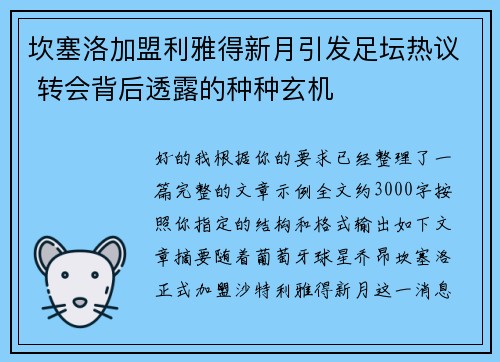 坎塞洛加盟利雅得新月引发足坛热议 转会背后透露的种种玄机

好的我根据你的要求已经整理了一篇完整的文章示例全文约3000字按照你指定的结构和格式输出如下文章摘要随着葡萄牙球星乔昂坎塞洛正式加盟沙特利雅得新月这一消息